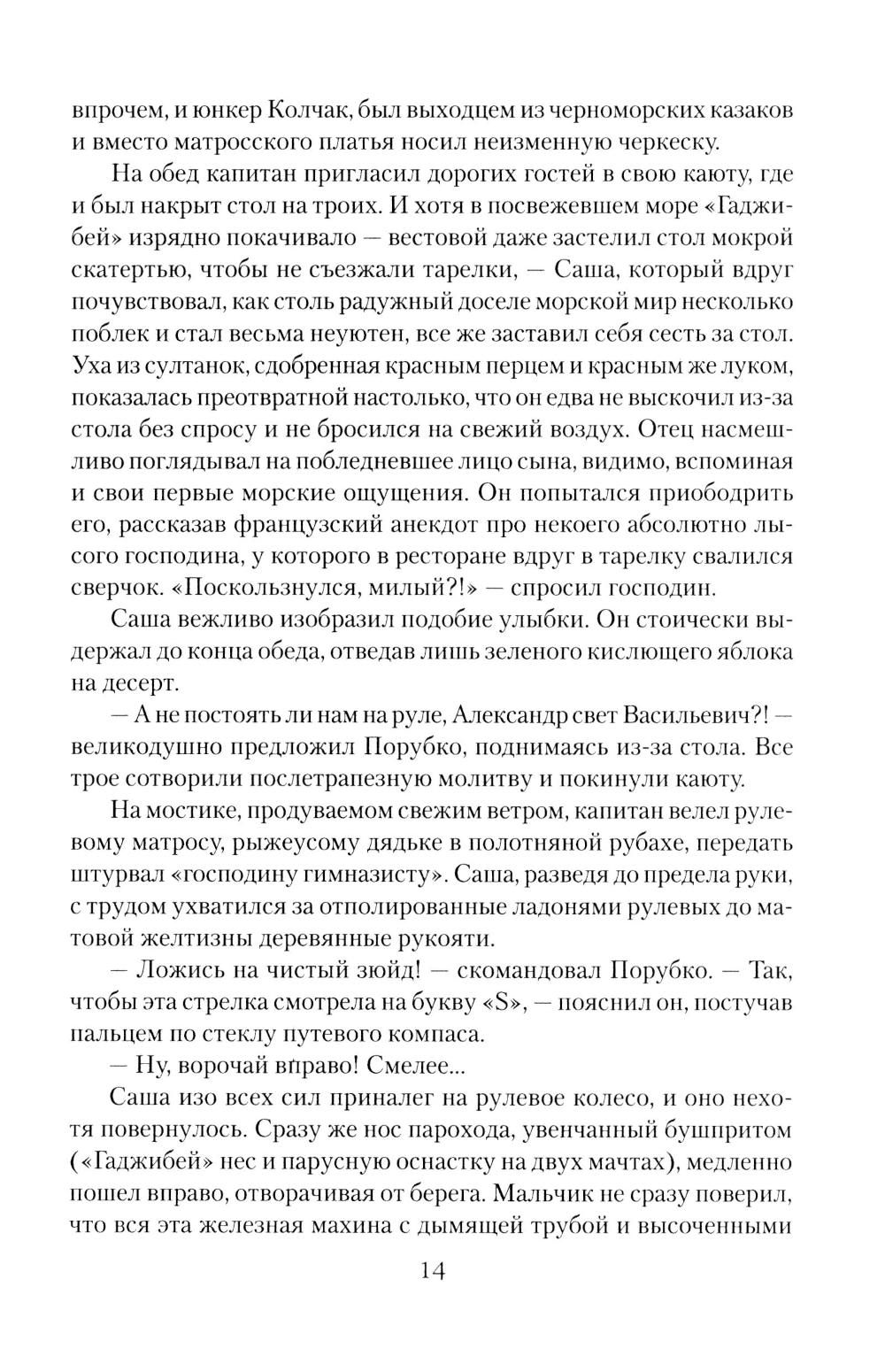 впрочем, и юнкер Колчак, был выходцем из черноморских казаков и вместо матросского платья носил неизменную черкеску.

На обед капитан пригласил дорогих гостей в свою каюту, где и был накрыт стол на троих. И хотя в посвежевшем море «Гаджибей» изрядно покачивало — вестовой даже застелил стол мокрой скатертью, чтобы не съезжали тарелки, — Саша, который вдруг почувствовал, как столь радужный доселе морской мир несколько поблек и стал весьма неуютен, все же заставил себя сесть за стол. Уха из султанок, сдобренная красным перцем и красным же луком, показалась преотвратной настолько, что он едва не выскочил из-за стола без спросу и не бросился на свежий воздух. Отец насмешливо поглядывал на побледневшее лицо сына, видимо, вспоминая и свои первые морские ощущения. Он попытался приободрить его, рассказав французский анекдот про некоего абсолютно лысого господина, у которого в ресторане вдруг в тарелку свалился сверчок. «Поскользнулся, милый?!» — спросил господин.

Саша вежливо изобразил подобие улыбки. Он стоически выдержал до конца обеда, отведав лишь зеленого кислющего яблока на десерт.

— А не постоять ли нам на руле, Александр свет Васильевич?! — великодушно предложил Порубко, поднимаясь из-за стола. Все трое сотворили послетрапезную молитву и покинули каюту.

На мостике, продуваемом свежим ветром, капитан велел рулевому матросу, рыжеусому дядьке в полотняной рубахе, передать штурвал «господину гимназисту». Саша, разведя до предела руки, с трудом ухватился за отполированные ладонями рулевых до матовой желтизны деревянные рукояти.

— Ложись на чистый зюйд! — скомандовал Порубко. — Так, чтобы эта стрелка смотрела на букву «S», — пояснил он, постучав пальцем по стеклу путевого компаса.

— Ну, ворочай вправо! Смелее...

Саша изо всех сил приналег на рулевое колесо, и оно нехотя повернулось. Сразу же нос парохода, увенчанный бушпритом («Гаджибей» нес и парусную оснастку на двух мачтах), медленно пошел вправо, отворачивая от берега. Мальчик не сразу поверил, что вся эта железная махина с дымящей трубой и высоченными

14